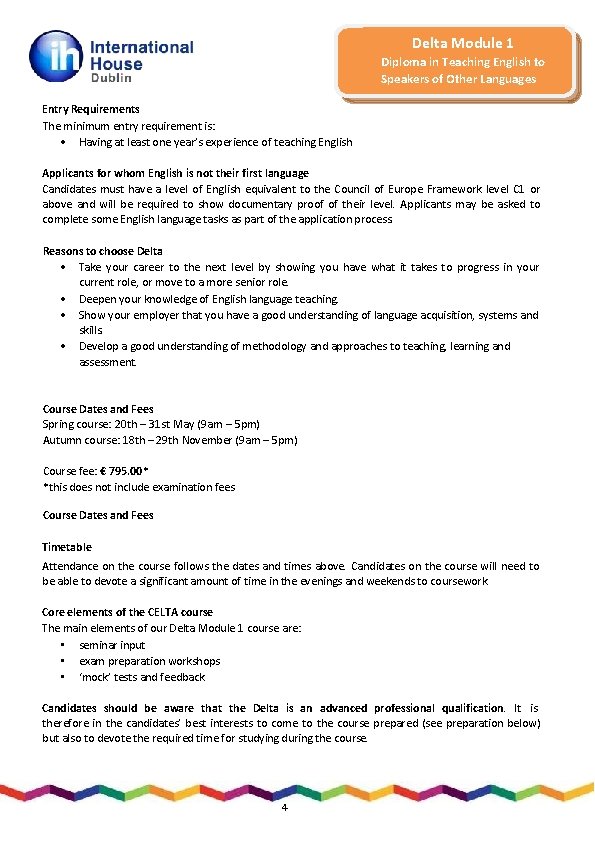 ih International House Dublin

Delta Module 1
Diploma in Teaching English to Speakers of Other Languages

Entry Requirements
The minimum entry requirement is:
• Having at least one year's experience of teaching English

Applicants for whom English is not their first language
Candidates must have a level of English equivalent to the Council of Europe Framework level C1 or above and will be required to show documentary proof of their level. Applicants may be asked to complete some English language tasks as part of the application process

Reasons to choose Delta
• Take your career to the next level by showing you have what it takes to progress in your current role, or move to a more senior role.
• Deepen your knowledge of English language teaching.
• Show your employer that you have a good understanding of language acquisition, systems and skills
• Develop a good understanding of methodology and approaches to teaching, learning and assessment.

Course Dates and Fees
Spring course: 20th – 31st May (9am – 5pm)
Autumn course: 18th – 29th November (9am – 5pm)

Course fee: € 795.00*
*this does not include examination fees

Course Dates and Fees

Timetable
Attendance on the course follows the dates and times above. Candidates on the course will need to be able to devote a significant amount of time in the evenings and weekends to coursework

Core elements of the CELTA course
The main elements of our Delta Module 1 course are:
▪ seminar input
▪ exam preparation workshops
▪ 'mock' tests and feedback

Candidates should be aware that the Delta is an advanced professional qualification. It is therefore in the candidates' best interests to come to the course prepared (see preparation below) but also to devote the required time for studying during the course.

4